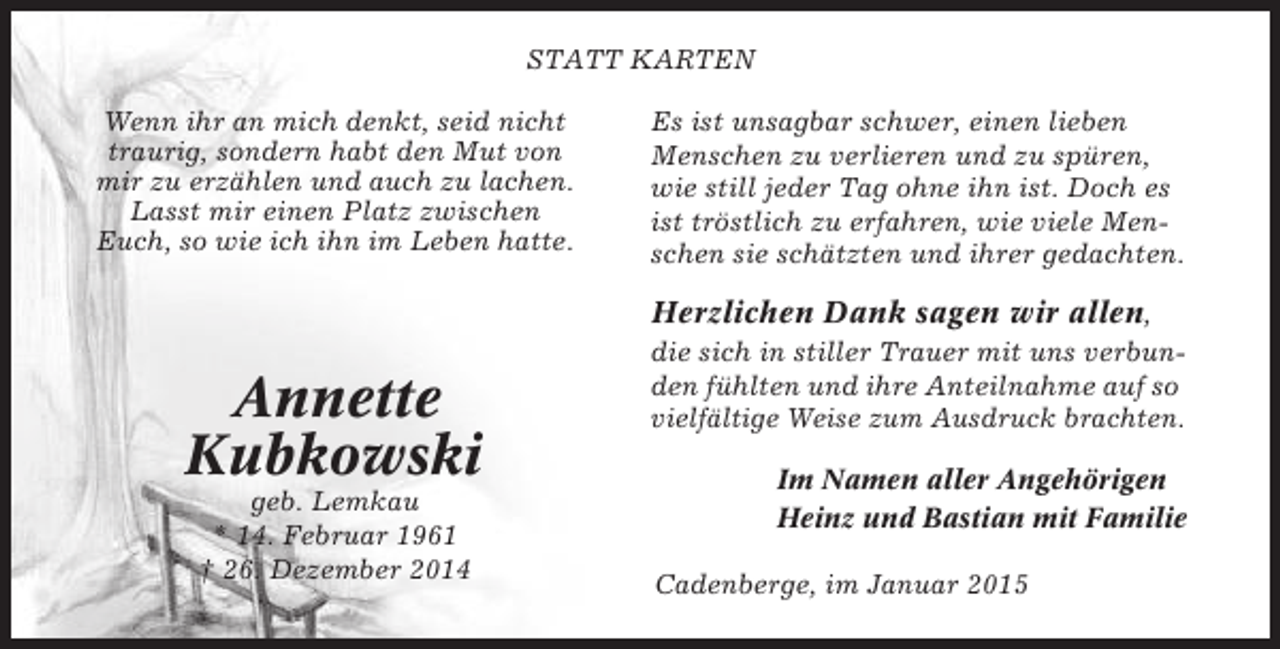 STATT KARTEN

Wenn ihr an mich denkt, seid nicht traurig, sondern habt den Mut von mir zu erzählen und auch zu lachen. Lasst mir einen Platz zwischen Euch, so wie ich ihn im Leben hatte.

Annette Kubkowski
geb. Lemkau
* 14. Februar 1961
† 26. Dezember 2014

Es ist unsagbar schwer, einen lieben Menschen zu verlieren und zu spüren, wie still jeder Tag ohne ihn ist. Doch es ist tröstlich zu erfahren, wie viele Menschen sie schätzten und ihrer gedachten.

Herzlichen Dank sagen wir allen, die sich in stiller Trauer mit uns verbunden fühlten und ihre Anteilnahme auf so vielfältige Weise zum Ausdruck brachten.

Im Namen aller Angehörigen
Heinz und Bastian mit Familie

Cadenberge, im Januar 2015